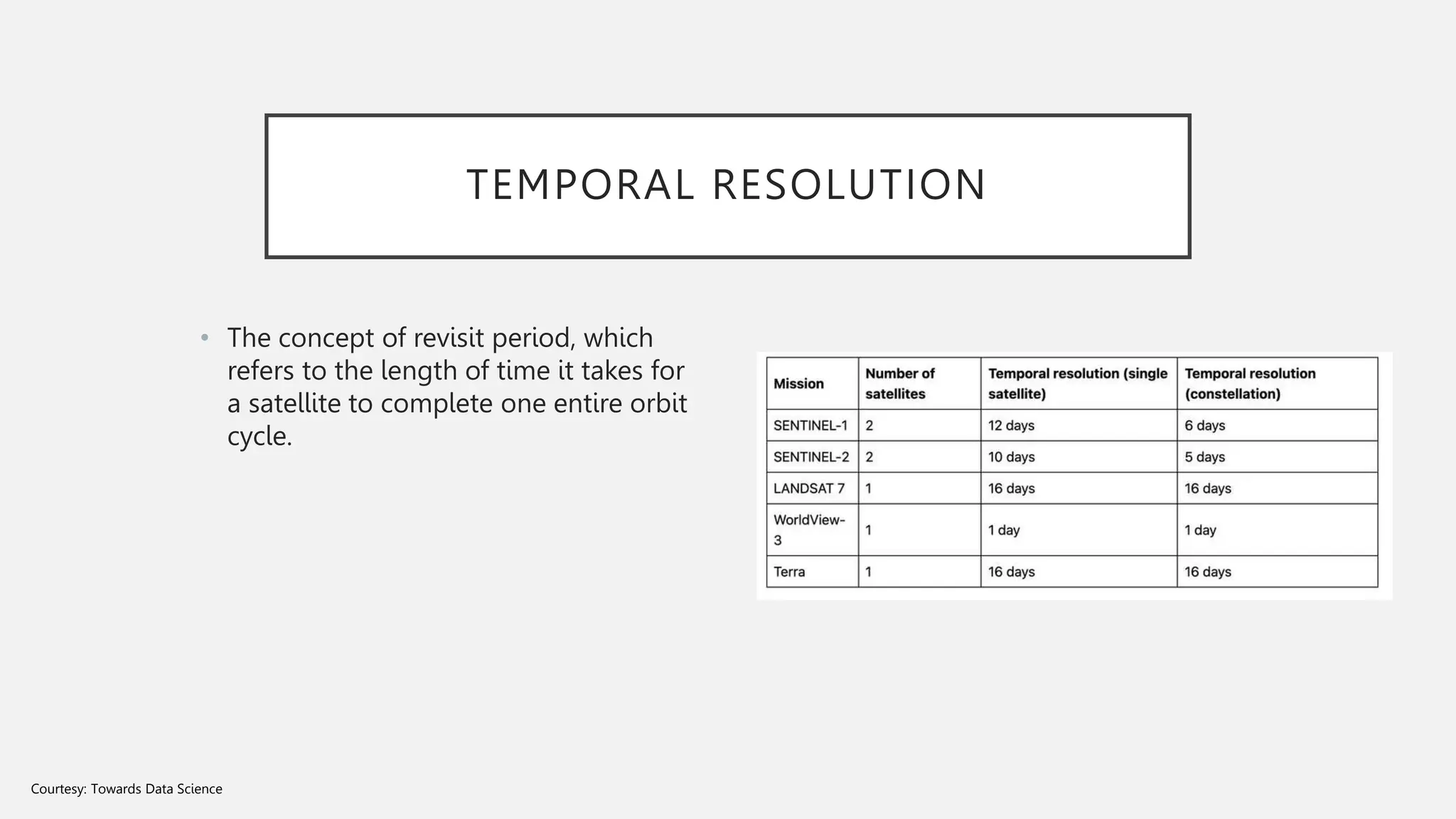 TEMPORAL RESOLUTION

• The concept of revisit period, which refers to the length of time it takes for a satellite to complete one entire orbit cycle.

| Mission | Number of satellites | Temporal resolution (single satellite) | Temporal resolution (constellation) |
|---|---|---|---|
| SENTINEL-1 | 2 | 12 days | 6 days |
| SENTINEL-2 | 2 | 10 days | 5 days |
| LANDSAT 7 | 1 | 16 days | 16 days |
| WorldView-3 | 1 | 1 day | 1 day |
| Terra | 1 | 16 days | 16 days |

Courtesy: Towards Data Science